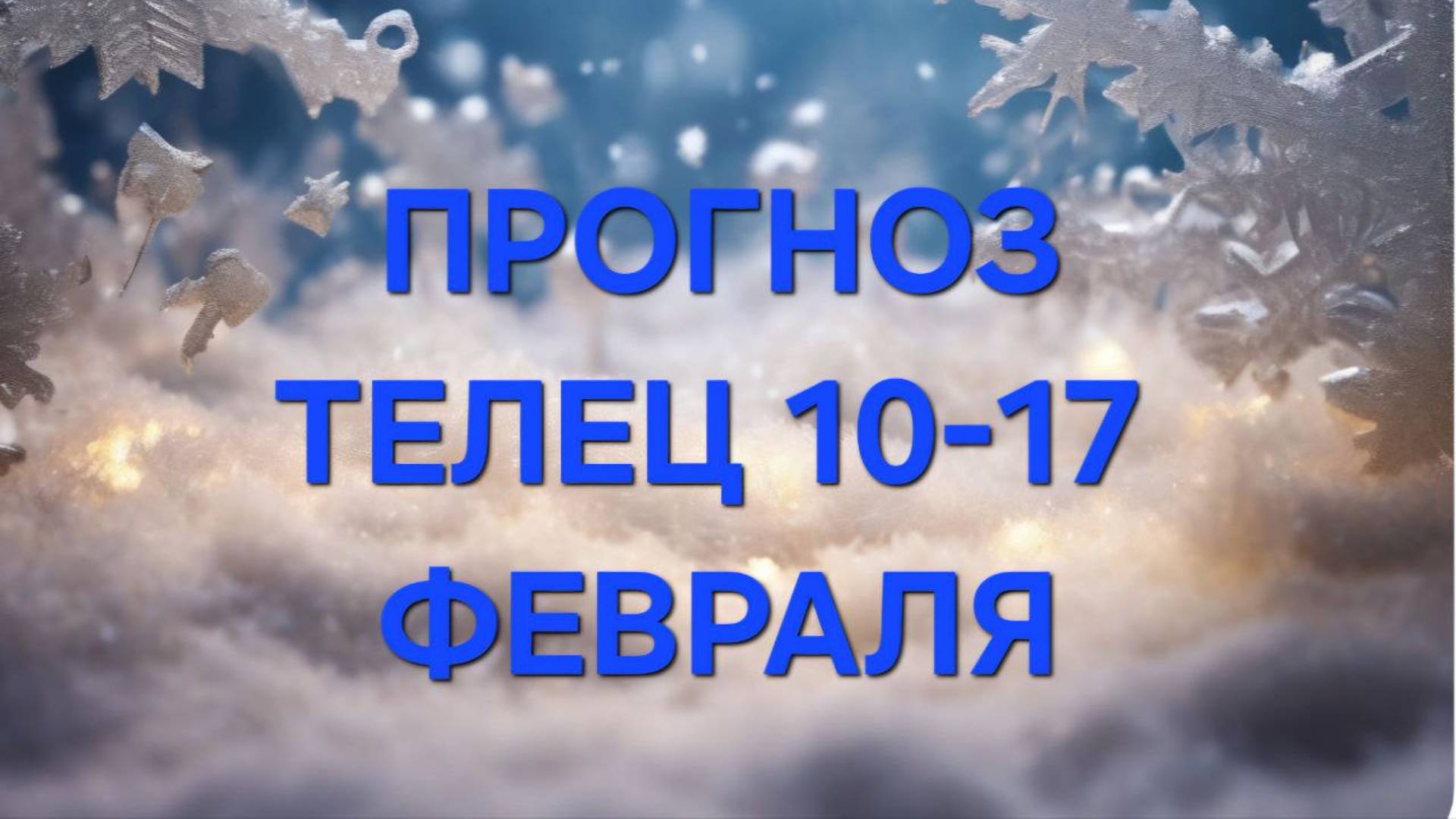 ПРОГНОЗ
ТЕЛЕЦ 10-17
ФЕВРАЛЯ